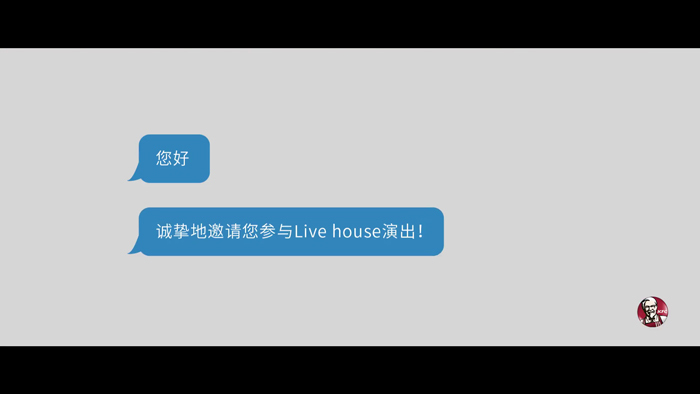 您好

诚挚地邀请您参与Live house演出！

KFC